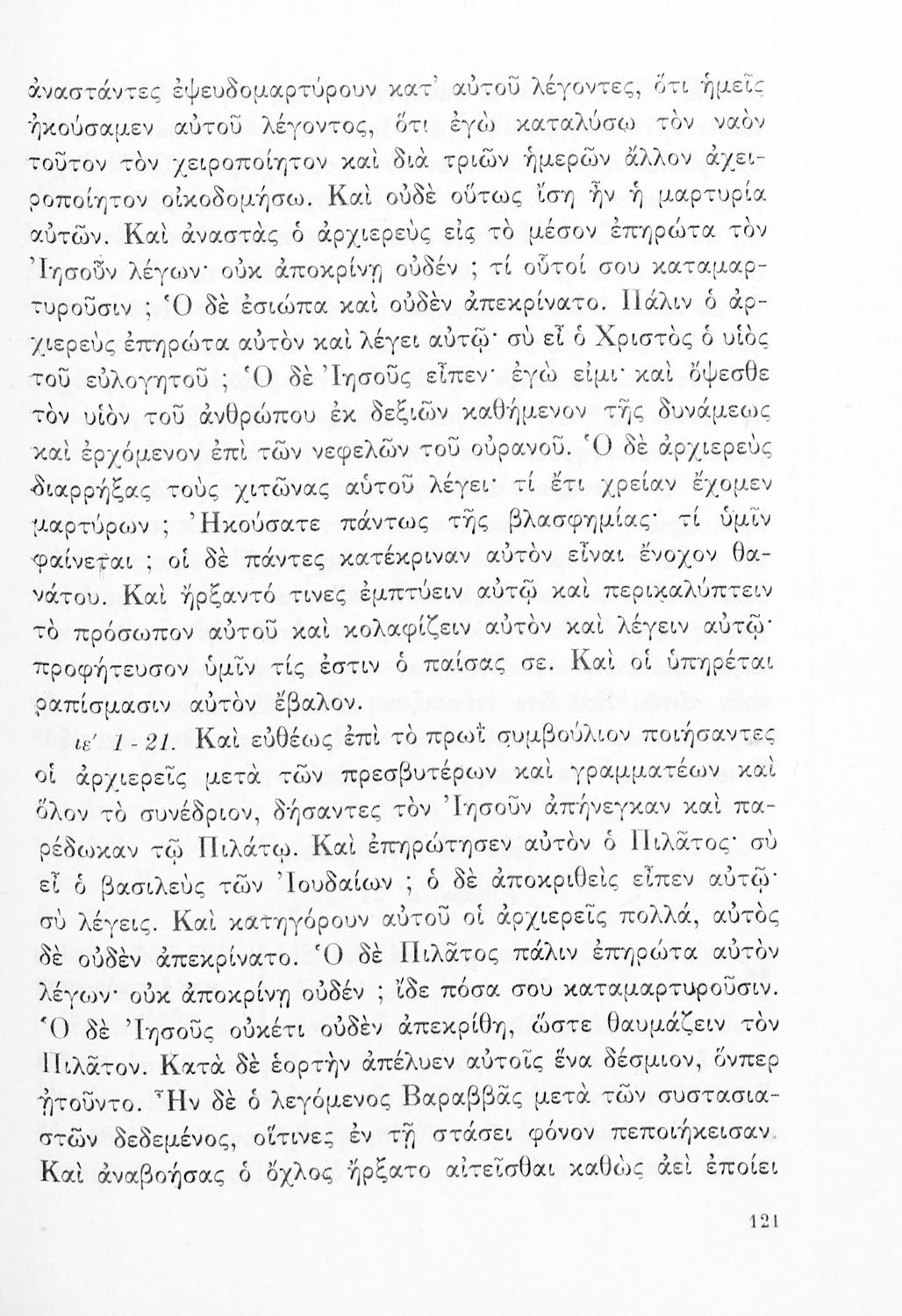 ἀναστάντες ἐψευδομαρτύρουν κατ' αὐτοῦ λέγοντες, ὅτι ἡμεῖς ἠκούσαμεν αὐτοῦ λέγοντος, ὅτι ἐγὼ καταλύσω τὸν ναὸν τοῦτον τὸν χειροποίητον καὶ διὰ τριῶν ἡμερῶν ἄλλον ἀχειροποίητον οἰκοδομήσω. Καὶ οὐδὲ οὕτως ἴση ἦν ἡ μαρτυρία αὐτῶν. Καὶ ἀναστὰς ὁ ἀρχιερεὺς εἰς τὸ μέσον ἐπηρώτα τὸν Ἰησοῦν λέγων· οὐκ ἀποκρίνῃ οὐδέν ; τί οὗτοί σου καταμαρτυροῦσιν ; Ὁ δὲ ἐσιώπα καὶ οὐδὲν ἀπεκρίνατο. Πάλιν ὁ ἀρχιερεὺς ἐπηρώτα αὐτὸν καὶ λέγει αὐτῷ· σὺ εἶ ὁ Χριστὸς ὁ υἱὸς τοῦ εὐλογητοῦ ; Ὁ δὲ Ἰησοῦς εἶπεν· ἐγώ εἰμι· καὶ ὄψεσθε τὸν υἱὸν τοῦ ἀνθρώπου ἐκ δεξιῶν καθήμενον τῆς δυνάμεως καὶ ἐρχόμενον ἐπὶ τῶν νεφελῶν τοῦ οὐρανοῦ. Ὁ δὲ ἀρχιερεὺς διαρρήξας τοὺς χιτῶνας αὐτοῦ λέγει· τί ἔτι χρείαν ἔχομεν μαρτύρων ; Ἠκούσατε πάντως τῆς βλασφημίας· τί ὑμῖν φαίνεται ; οἱ δὲ πάντες κατέκριναν αὐτὸν εἶναι ἔνοχον θανάτου. Καὶ ἤρξαντό τινες ἐμπτύειν αὐτῷ καὶ περικαλύπτειν τὸ πρόσωπον αὐτοῦ καὶ κολαφίζειν αὐτὸν καὶ λέγειν αὐτῷ· προφήτευσον ὑμῖν τίς ἐστιν ὁ παίσας σε. Καὶ οἱ ὑπηρέται ῥαπίσμασιν αὐτὸν ἔβαλον.

ιε' 1 - 21. Καὶ εὐθέως ἐπὶ τὸ πρωῒ συμβούλιον ποιήσαντες οἱ ἀρχιερεῖς μετὰ τῶν πρεσβυτέρων καὶ γραμματέων καὶ ὅλον τὸ συνέδριον, δήσαντες τὸν Ἰησοῦν ἀπήνεγκαν καὶ παρέδωκαν τῷ Πιλάτῳ. Καὶ ἐπηρώτησεν αὐτὸν ὁ Πιλᾶτος· σὺ εἶ ὁ βασιλεὺς τῶν Ἰουδαίων ; ὁ δὲ ἀποκριθεὶς εἶπεν αὐτῷ· σὺ λέγεις. Καὶ κατηγόρουν αὐτοῦ οἱ ἀρχιερεῖς πολλά, αὐτὸς δὲ οὐδὲν ἀπεκρίνατο. Ὁ δὲ Πιλᾶτος πάλιν ἐπηρώτα αὐτὸν λέγων· οὐκ ἀποκρίνῃ οὐδέν ; ἴδε πόσα σου καταμαρτυροῦσιν. Ὁ δὲ Ἰησοῦς οὐκέτι οὐδὲν ἀπεκρίθη, ὥστε θαυμάζειν τὸν Πιλᾶτον. Κατὰ δὲ ἑορτὴν ἀπέλυεν αὐτοῖς ἕνα δέσμιον, ὅνπερ ᾐτοῦντο. Ἦν δὲ ὁ λεγόμενος Βαραββᾶς μετὰ τῶν συστασιαστῶν δεδεμένος, οἵτινες ἐν τῇ στάσει φόνον πεποιήκεισαν. Καὶ ἀναβοήσας ὁ ὄχλος ἤρξατο αἰτεῖσθαι καθὼς ἀεὶ ἐποίει

121